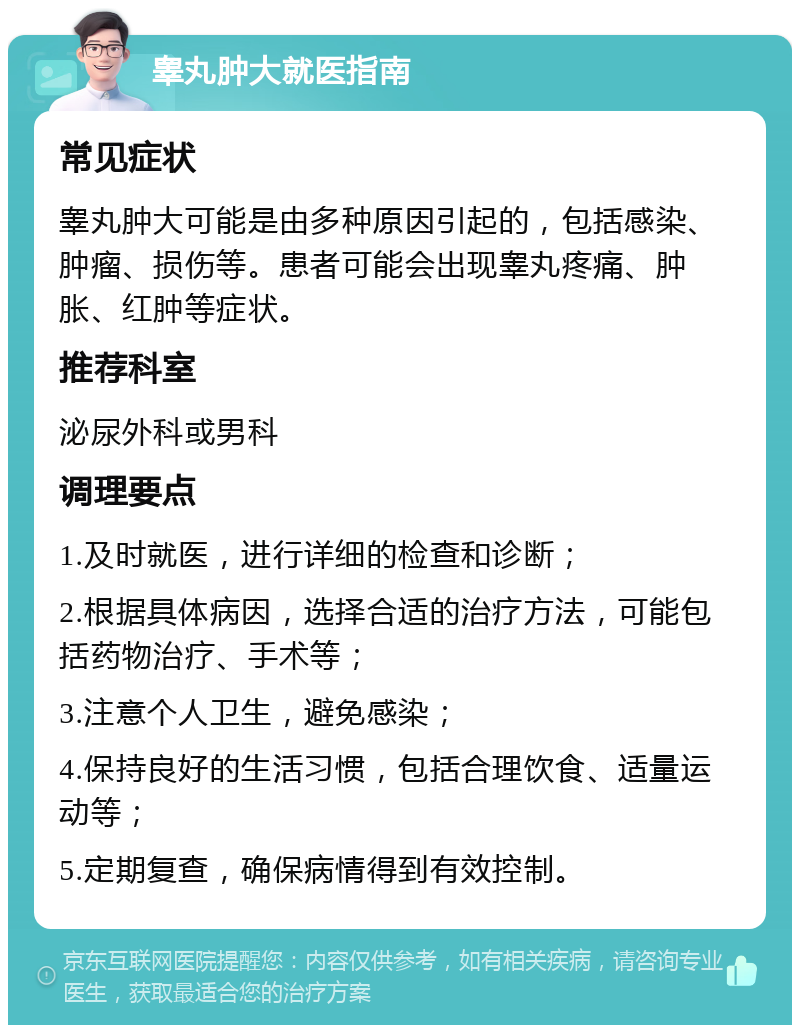 睾丸肿大就医指南

常见症状

睾丸肿大可能是由多种原因引起的，包括感染、肿瘤、损伤等。患者可能会出现睾丸疼痛、肿胀、红肿等症状。

推荐科室

泌尿外科或男科

调理要点

1.及时就医，进行详细的检查和诊断；

2.根据具体病因，选择合适的治疗方法，可能包括药物治疗、手术等；

3.注意个人卫生，避免感染；

4.保持良好的生活习惯，包括合理饮食、适量运动等；

5.定期复查，确保病情得到有效控制。

京东互联网医院提醒您：内容仅供参考，如有相关疾病，请咨询专业医生，获取最适合您的治疗方案